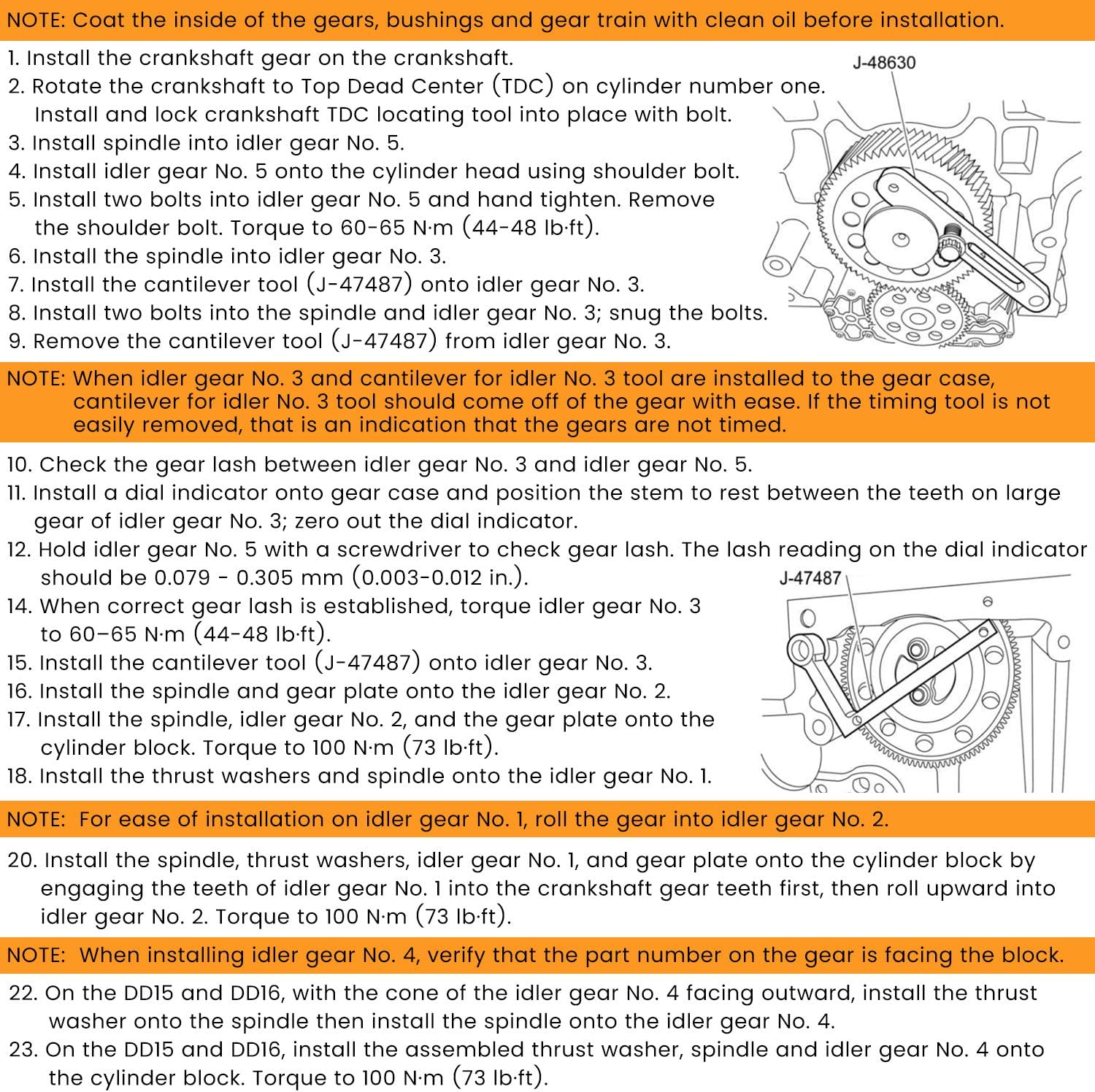 NOTE: Coat the inside of the gears, bushings and gear train with clean oil before installation.

1. Install the crankshaft gear on the crankshaft.
2. Rotate the crankshaft to Top Dead Center (TDC) on cylinder number one. Install and lock crankshaft TDC locating tool into place with bolt.
3. Install spindle into idler gear No. 5.
4. Install idler gear No. 5 onto the cylinder head using shoulder bolt.
5. Install two bolts into idler gear No. 5 and hand tighten. Remove the shoulder bolt. Torque to 60-65 N·m (44-48 lb·ft).
6. Install the spindle into idler gear No. 3.
7. Install the cantilever tool (J-47487) onto idler gear No. 3.
8. Install two bolts into the spindle and idler gear No. 3; snug the bolts.
9. Remove the cantilever tool (J-47487) from idler gear No. 3.

J-48630

NOTE: When idler gear No. 3 and cantilever for idler No. 3 tool are installed to the gear case, cantilever for idler No. 3 tool should come off of the gear with ease. If the timing tool is not easily removed, that is an indication that the gears are not timed.

10. Check the gear lash between idler gear No. 3 and idler gear No. 5.
11. Install a dial indicator onto gear case and position the stem to rest between the teeth on large gear of idler gear No. 3; zero out the dial indicator.
12. Hold idler gear No. 5 with a screwdriver to check gear lash. The lash reading on the dial indicator should be 0.079 - 0.305 mm (0.003-0.012 in.).
14. When correct gear lash is established, torque idler gear No. 3 to 60–65 N·m (44-48 lb·ft).
15. Install the cantilever tool (J-47487) onto idler gear No. 3.
16. Install the spindle and gear plate onto the idler gear No. 2.
17. Install the spindle, idler gear No. 2, and the gear plate onto the cylinder block. Torque to 100 N·m (73 lb·ft).
18. Install the thrust washers and spindle onto the idler gear No. 1.

J-47487

NOTE: For ease of installation on idler gear No. 1, roll the gear into idler gear No. 2.

20. Install the spindle, thrust washers, idler gear No. 1, and gear plate onto the cylinder block by engaging the teeth of idler gear No. 1 into the crankshaft gear teeth first, then roll upward into idler gear No. 2. Torque to 100 N·m (73 lb·ft).

NOTE: When installing idler gear No. 4, verify that the part number on the gear is facing the block.

22. On the DD15 and DD16, with the cone of the idler gear No. 4 facing outward, install the thrust washer onto the spindle then install the spindle onto the idler gear No. 4.
23. On the DD15 and DD16, install the assembled thrust washer, spindle and idler gear No. 4 onto the cylinder block. Torque to 100 N·m (73 lb·ft).